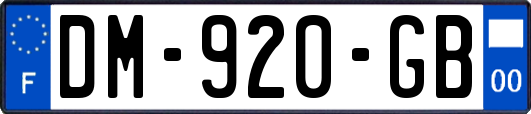 F

DM-920-GB

00